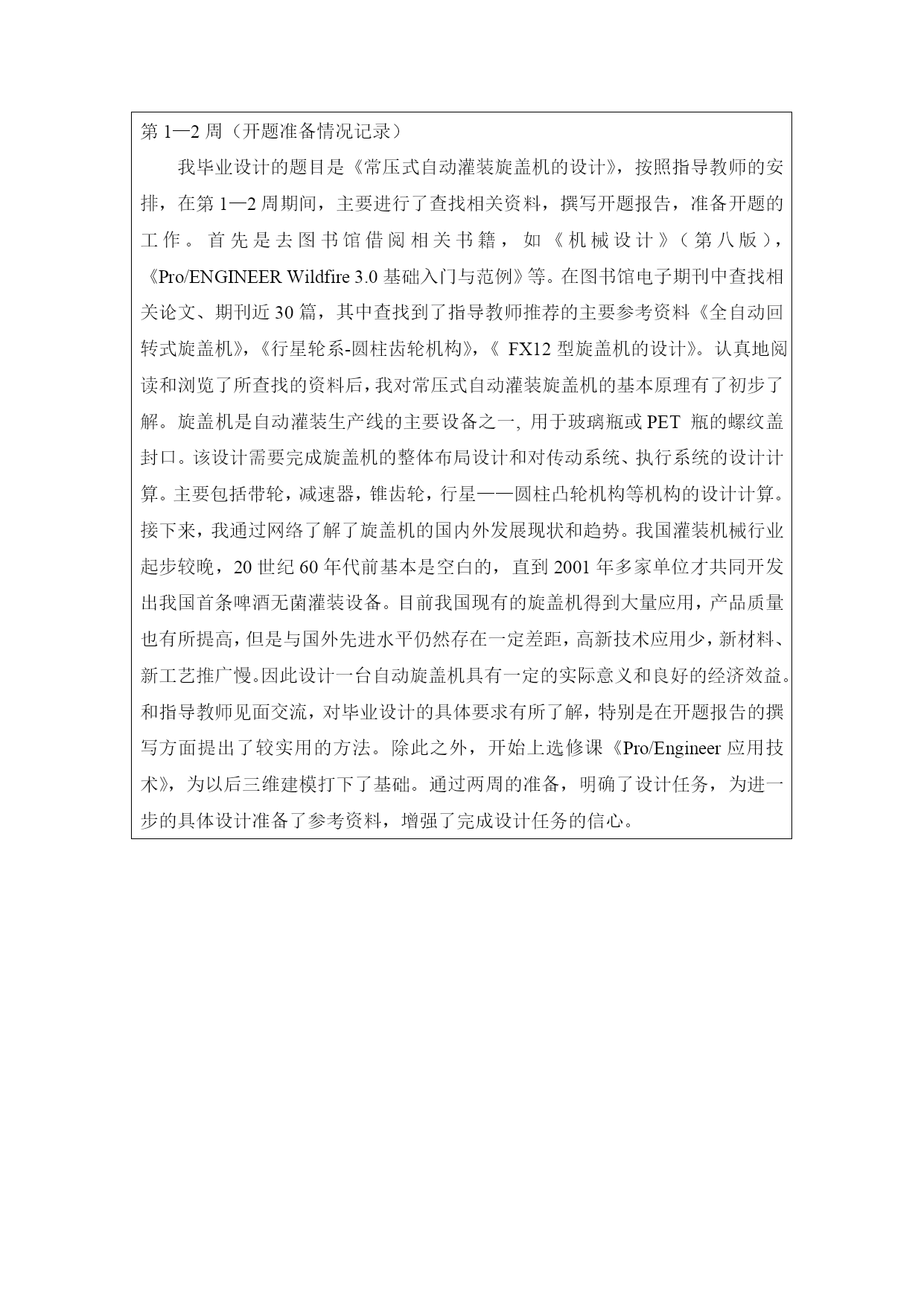 第 1—2 周（开题准备情况记录）

我毕业设计的题目是《常压式自动灌装旋盖机的设计》，按照指导教师的安排，在第 1—2 周期间，主要进行了查找相关资料，撰写开题报告，准备开题的工作。首先是去图书馆借阅相关书籍，如《机械设计》（第八版），《Pro/ENGINEER Wildfire 3.0 基础入门与范例》等。在图书馆电子期刊中查找相关论文、期刊近 30 篇，其中查找到了指导教师推荐的主要参考资料《全自动回转式旋盖机》，《行星轮系-圆柱齿轮机构》，《 FX12 型旋盖机的设计》。认真地阅读和浏览了所查找的资料后，我对常压式自动灌装旋盖机的基本原理有了初步了解。旋盖机是自动灌装生产线的主要设备之一, 用于玻璃瓶或 PET 瓶的螺纹盖封口。该设计需要完成旋盖机的整体布局设计和对传动系统、执行系统的设计计算。主要包括带轮，减速器，锥齿轮，行星——圆柱凸轮机构等机构的设计计算。接下来，我通过网络了解了旋盖机的国内外发展现状和趋势。我国灌装机械行业起步较晚，20 世纪 60 年代前基本是空白的，直到 2001 年多家单位才共同开发出我国首条啤酒无菌灌装设备。目前我国现有的旋盖机得到大量应用，产品质量也有所提高，但是与国外先进水平仍然存在一定差距，高新技术应用少，新材料、新工艺推广慢。因此设计一台自动旋盖机具有一定的实际意义和良好的经济效益。和指导教师见面交流，对毕业设计的具体要求有所了解，特别是在开题报告的撰写方面提出了较实用的方法。除此之外，开始上选修课《Pro/Engineer 应用技术》，为以后三维建模打下了基础。通过两周的准备，明确了设计任务，为进一步的具体设计准备了参考资料，增强了完成设计任务的信心。